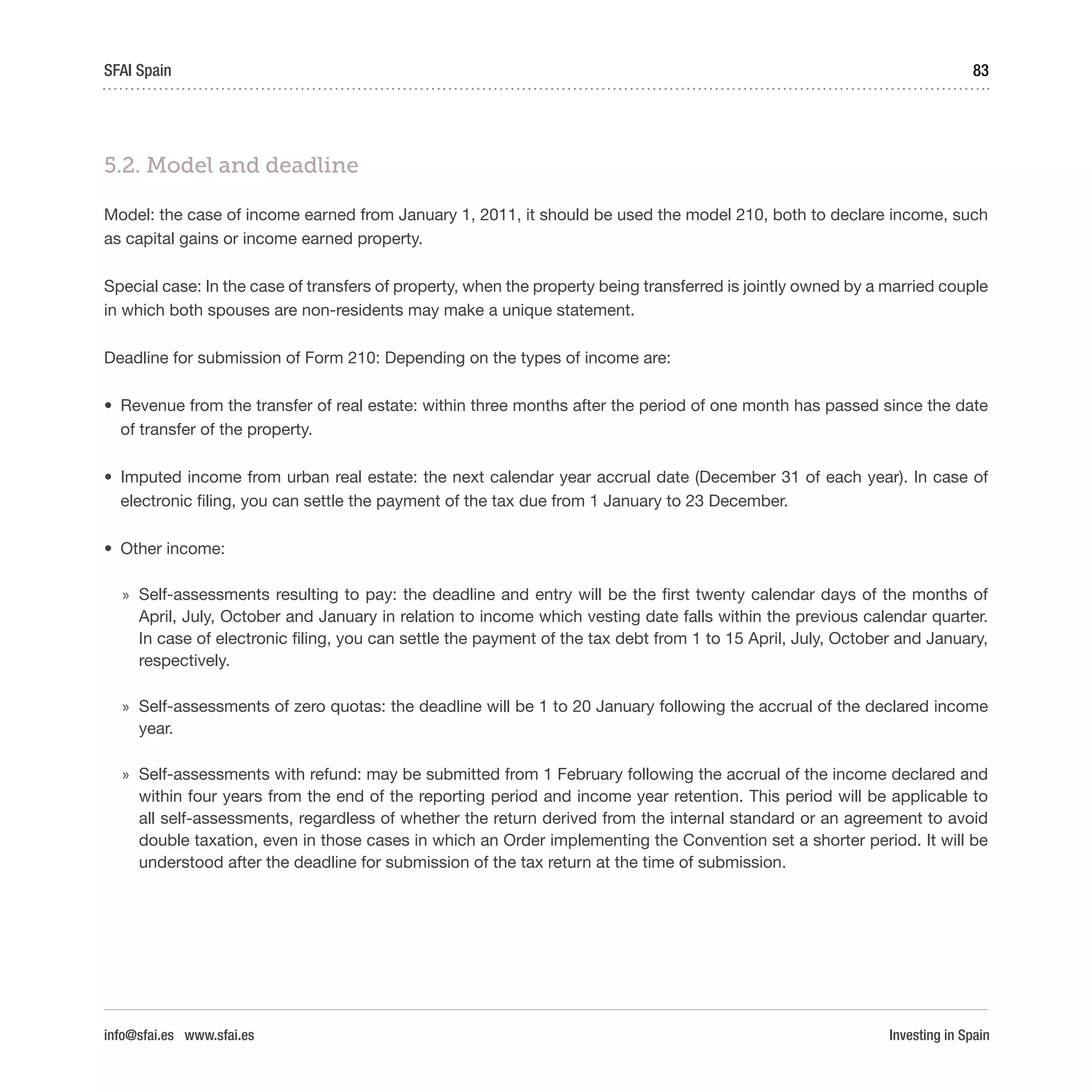 SFAI Spain 83

5.2. Model and deadline

Model: the case of income earned from January 1, 2011, it should be used the model 210, both to declare income, such as capital gains or income earned property.

Special case: In the case of transfers of property, when the property being transferred is jointly owned by a married couple in which both spouses are non-residents may make a unique statement.

Deadline for submission of Form 210: Depending on the types of income are:

• Revenue from the transfer of real estate: within three months after the period of one month has passed since the date of transfer of the property.

• Imputed income from urban real estate: the next calendar year accrual date (December 31 of each year). In case of electronic filing, you can settle the payment of the tax due from 1 January to 23 December.

• Other income:

» Self-assessments resulting to pay: the deadline and entry will be the first twenty calendar days of the months of April, July, October and January in relation to income which vesting date falls within the previous calendar quarter. In case of electronic filing, you can settle the payment of the tax debt from 1 to 15 April, July, October and January, respectively.

» Self-assessments of zero quotas: the deadline will be 1 to 20 January following the accrual of the declared income year.

» Self-assessments with refund: may be submitted from 1 February following the accrual of the income declared and within four years from the end of the reporting period and income year retention. This period will be applicable to all self-assessments, regardless of whether the return derived from the internal standard or an agreement to avoid double taxation, even in those cases in which an Order implementing the Convention set a shorter period. It will be understood after the deadline for submission of the tax return at the time of submission.

info@sfai.es www.sfai.es Investing in Spain